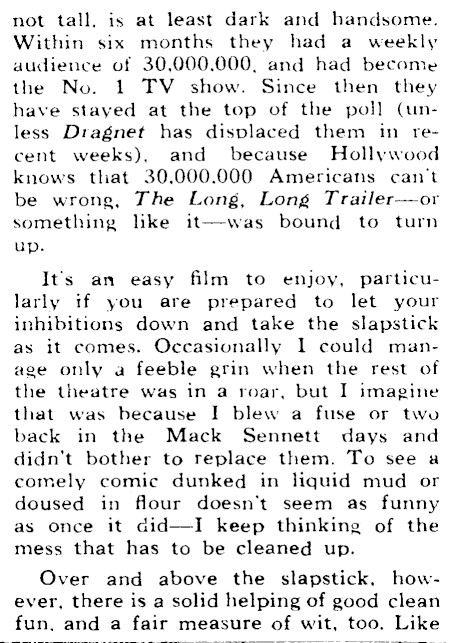 not tall, is at least dark and handsome. Within six months they had a weekly audience of 30,000,000, and had become the No. 1 TV show. Since then they have stayed at the top of the poll (unless Dragnet has displaced them in recent weeks), and because Hollywood knows that 30,000,000 Americans can't be wrong, The Long, Long Trailer—or something like it—was bound to turn up.

It's an easy film to enjoy, particularly if you are prepared to let your inhibitions down and take the slapstick as it comes. Occasionally I could manage only a feeble grin when the rest of the theatre was in a roar, but I imagine that was because I blew a fuse or two back in the Mack Sennett days and didn't bother to replace them. To see a comely comic dunked in liquid mud or doused in flour doesn't seem as funny as once it did—I keep thinking of the mess that has to be cleaned up.

Over and above the slapstick, however, there is a solid helping of good clean fun, and a fair measure of wit, too. Like